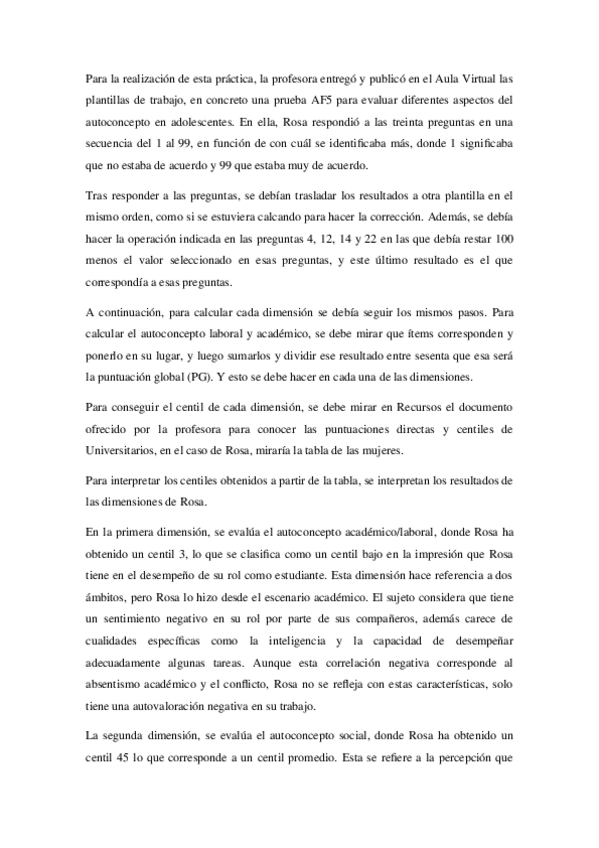 Para la realización de esta práctica, la profesora entregó y publicó en el Aula Virtual las plantillas de trabajo, en concreto una prueba AF5 para evaluar diferentes aspectos del autoconcepto en adolescentes. En ella, Rosa respondió a las treinta preguntas en una secuencia del 1 al 99, en función de con cuál se identificaba más, donde 1 significaba que no estaba de acuerdo y 99 que estaba muy de acuerdo.

Tras responder a las preguntas, se debían trasladar los resultados a otra plantilla en el mismo orden, como si se estuviera calcando para hacer la corrección. Además, se debía hacer la operación indicada en las preguntas 4, 12, 14 y 22 en las que debía restar 100 menos el valor seleccionado en esas preguntas, y este último resultado es el que correspondía a esas preguntas.

A continuación, para calcular cada dimensión se debía seguir los mismos pasos. Para calcular el autoconcepto laboral y académico, se debe mirar que ítems corresponden y ponerlo en su lugar, y luego sumarlos y dividir ese resultado entre sesenta que esa será la puntuación global (PG). Y esto se debe hacer en cada una de las dimensiones.

Para conseguir el centil de cada dimensión, se debe mirar en Recursos el documento ofrecido por la profesora para conocer las puntuaciones directas y centiles de Universitarios, en el caso de Rosa, miraría la tabla de las mujeres.

Para interpretar los centiles obtenidos a partir de la tabla, se interpretan los resultados de las dimensiones de Rosa.

En la primera dimensión, se evalúa el autoconcepto académico/laboral, donde Rosa ha obtenido un centil 3, lo que se clasifica como un centil bajo en la impresión que Rosa tiene en el desempeño de su rol como estudiante. Esta dimensión hace referencia a dos ámbitos, pero Rosa lo hizo desde el escenario académico. El sujeto considera que tiene un sentimiento negativo en su rol por parte de sus compañeros, además carece de cualidades específicas como la inteligencia y la capacidad de desempeñar adecuadamente algunas tareas. Aunque esta correlación negativa corresponde al absentismo académico y el conflicto, Rosa no se refleja con estas características, solo tiene una autovaloración negativa en su trabajo.

La segunda dimensión, se evalúa el autoconcepto social, donde Rosa ha obtenido un centil 45 lo que corresponde a un centil promedio. Esta se refiere a la percepción que